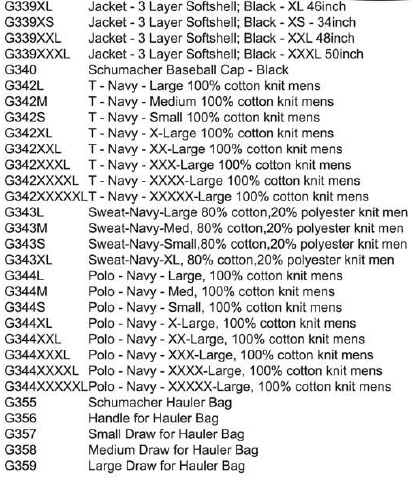 | | |
|---|---|
| G339XL | Jacket - 3 Layer Softshell; Black - XL 46inch |
| G339XS | Jacket - 3 Layer Softshell; Black - XS - 34inch |
| G339XXL | Jacket - 3 Layer Softshell; Black - XXL 48inch |
| G339XXXL | Jacket - 3 Layer Softshell; Black - XXXL 50inch |
| G340 | Schumacher Baseball Cap - Black |
| G342L | T - Navy - Large 100% cotton knit mens |
| G342M | T - Navy - Medium 100% cotton knit mens |
| G342S | T - Navy - Small 100% cotton knit mens |
| G342XL | T - Navy - X-Large 100% cotton knit mens |
| G342XXL | T - Navy - XX-Large 100% cotton knit mens |
| G342XXXL | T - Navy - XXX-Large 100% cotton knit mens |
| G342XXXXL | T - Navy - XXXX-Large 100% cotton knit mens |
| G342XXXXXL | T - Navy - XXXXX-Large 100% cotton knit mens |
| G343L | Sweat-Navy-Large 80% cotton,20% polyester knit men |
| G343M | Sweat-Navy-Med, 80% cotton,20% polyester knit men |
| G343S | Sweat-Navy-Small,80% cotton,20% polyester knit men |
| G343XL | Sweat-Navy-XL, 80% cotton,20% polyester knit men |
| G344L | Polo - Navy - Large, 100% cotton knit mens |
| G344M | Polo - Navy - Med, 100% cotton knit mens |
| G344S | Polo - Navy - Small, 100% cotton knit mens |
| G344XL | Polo - Navy - X-Large, 100% cotton knit mens |
| G344XXL | Polo - Navy - XX-Large, 100% cotton knit mens |
| G344XXXL | Polo - Navy - XXX-Large, 100% cotton knit mens |
| G344XXXXL | Polo - Navy - XXXX-Large, 100% cotton knit mens |
| G344XXXXXL | Polo - Navy - XXXXX-Large, 100% cotton knit mens |
| G355 | Schumacher Hauler Bag |
| G356 | Handle for Hauler Bag |
| G357 | Small Draw for Hauler Bag |
| G358 | Medium Draw for Hauler Bag |
| G359 | Large Draw for Hauler Bag |